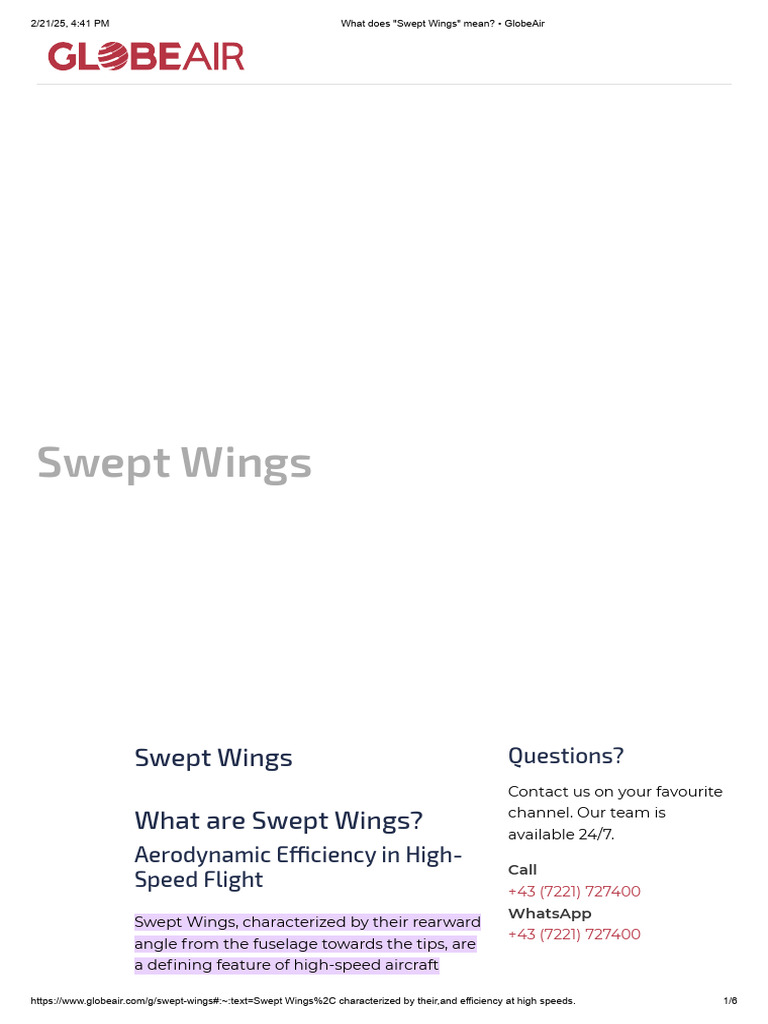 2/21/25, 4:41 PM

What does "Swept Wings" mean? - GlobeAir

GLOBEAIR

Swept Wings

Swept Wings

What are Swept Wings?

Aerodynamic Efficiency in High-Speed Flight

Swept Wings, characterized by their rearward angle from the fuselage towards the tips, are a defining feature of high-speed aircraft

Questions?

Contact us on your favourite channel. Our team is available 24/7.

Call
+43 (7221) 727400
WhatsApp
+43 (7221) 727400

https://www.globeair.com/g/swept-wings#:~:text=Swept Wings%2C characterized by their,and efficiency at high speeds.

1/6